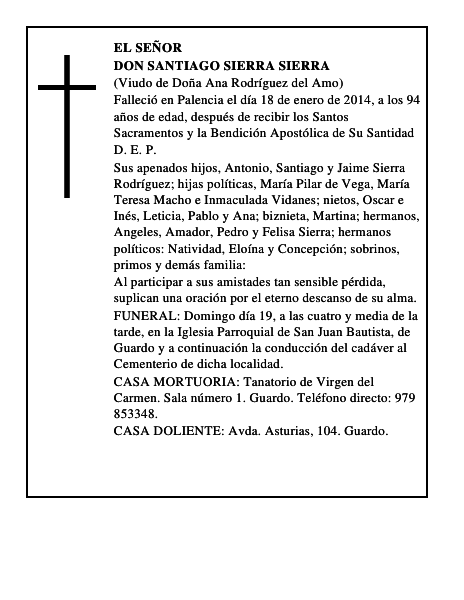 EL SEÑOR
DON SANTIAGO SIERRA SIERRA
(Viudo de Doña Ana Rodríguez del Amo)
Falleció en Palencia el día 18 de enero de 2014, a los 94 años de edad, después de recibir los Santos Sacramentos y la Bendición Apostólica de Su Santidad
D. E. P.

Sus apenados hijos, Antonio, Santiago y Jaime Sierra Rodríguez; hijas políticas, María Pilar de Vega, María Teresa Macho e Inmaculada Vidanes; nietos, Oscar e Inés, Leticia, Pablo y Ana; biznieta, Martina; hermanos, Angeles, Amador, Pedro y Felisa Sierra; hermanos políticos: Natividad, Eloína y Concepción; sobrinos, primos y demás familia:
Al participar a sus amistades tan sensible pérdida, suplican una oración por el eterno descanso de su alma.
FUNERAL: Domingo día 19, a las cuatro y media de la tarde, en la Iglesia Parroquial de San Juan Bautista, de Guardo y a continuación la conducción del cadáver al Cementerio de dicha localidad.
CASA MORTUORIA: Tanatorio de Virgen del Carmen. Sala número 1. Guardo. Teléfono directo: 979 853348.
CASA DOLIENTE: Avda. Asturias, 104. Guardo.